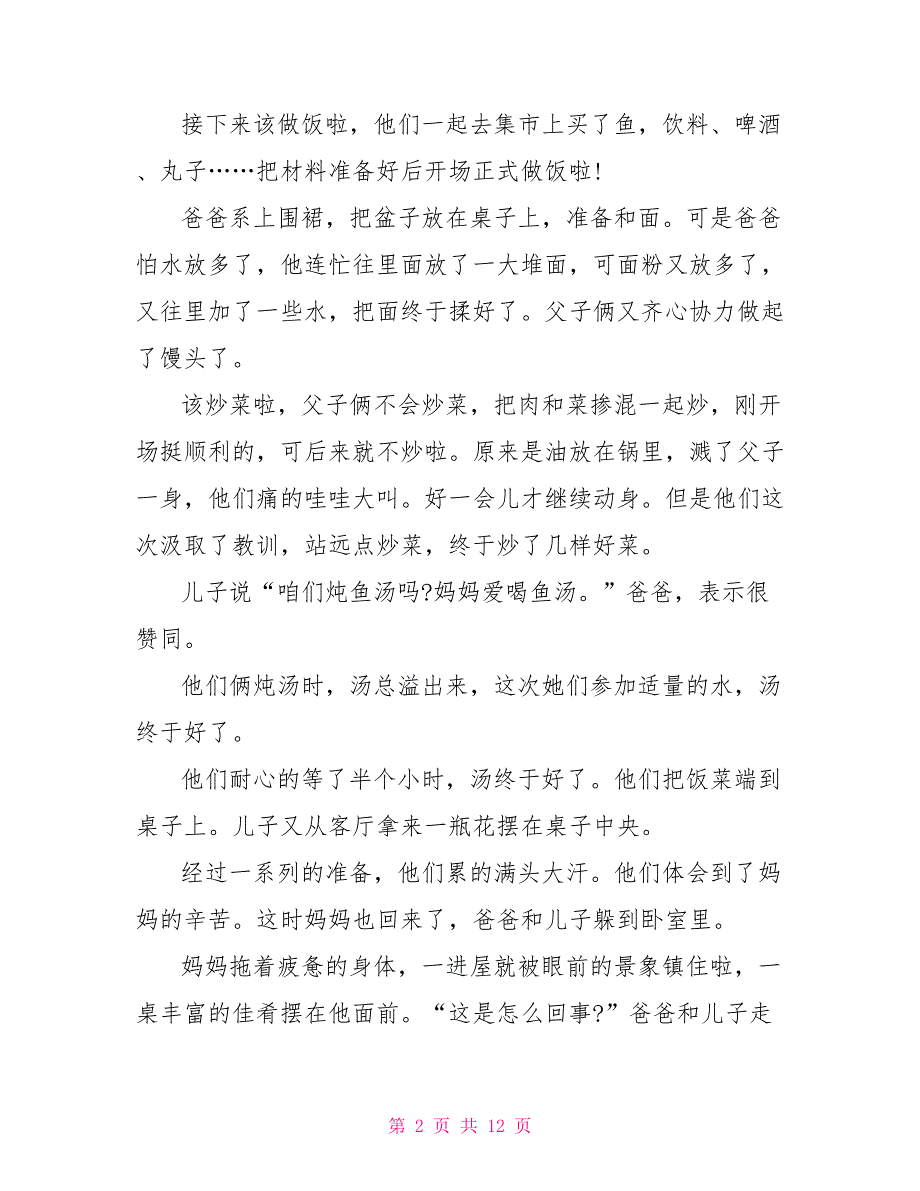 接下来该做饭啦，他们一起去集市上买了鱼，饮料、啤酒、丸子……把材料准备好后开场正式做饭啦!

爸爸系上围裙，把盆子放在桌子上，准备和面。可是爸爸怕水放多了，他连忙往里面放了一大堆面，可面粉又放多了，又往里加了一些水，把面终于揉好了。父子俩又齐心协力做起了馒头了。

该炒菜啦，父子俩不会炒菜，把肉和菜掺混一起炒，刚开场挺顺利的，可后来就不炒啦。原来是油放在锅里，溅了父子一身，他们痛的哇哇大叫。好一会儿才继续动身。但是他们这次汲取了教训，站远点炒菜，终于炒了几样好菜。

儿子说“咱们炖鱼汤吗?妈妈爱喝鱼汤。”爸爸，表示很赞同。

他们俩炖汤时，汤总溢出来，这次她们参加适量的水，汤终于好了。

他们耐心的等了半个小时，汤终于好了。他们把饭菜端到桌子上。儿子又从客厅拿来一瓶花摆在桌子中央。

经过一系列的准备，他们累的满头大汗。他们体会到了妈妈的辛苦。这时妈妈也回来了，爸爸和儿子躲到卧室里。

妈妈拖着疲惫的身体，一进屋就被眼前的景象镇住啦，一桌丰富的佳肴摆在他面前。“这是怎么回事?”爸爸和儿子走

第 2 页 共 12 页